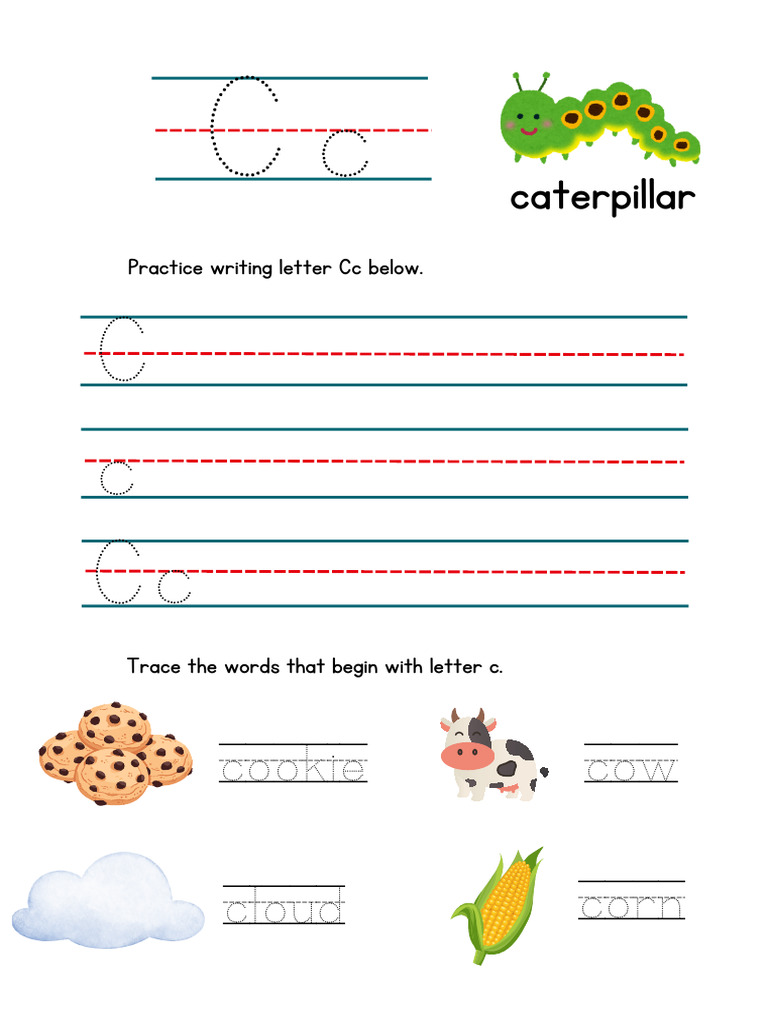 C c

caterpillar

Practice writing letter Cc below.

C

c

C c

Trace the words that begin with letter c.

cookie

cow

cloud

corn